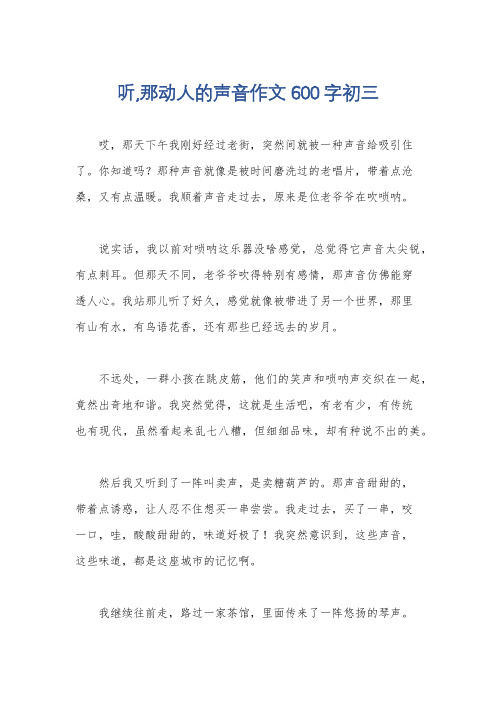 听,那动人的声音作文 600 字初三

哎，那天下午我刚好经过老街，突然间就被一种声音给吸引住了。你知道吗？那种声音就像是被时间磨洗过的老唱片，带着点沧桑，又有点温暖。我顺着声音走过去，原来是位老爷爷在吹唢呐。

说实话，我以前对唢呐这乐器没啥感觉，总觉得它声音太尖锐，有点刺耳。但那天不同，老爷爷吹得特别有感情，那声音仿佛能穿透人心。我站那儿听了好久，感觉就像被带进了另一个世界，那里有山有水，有鸟语花香，还有那些已经远去的岁月。

不远处，一群小孩在跳皮筋，他们的笑声和唢呐声交织在一起，竟然出奇地和谐。我突然觉得，这就是生活吧，有老有少，有传统也有现代，虽然看起来乱七八糟，但细细品味，却有种说不出的美。

然后我又听到了一阵叫卖声，是卖糖葫芦的。那声音甜甜的，带着点诱惑，让人忍不住想买一串尝尝。我走过去，买了一串，咬一口，哇，酸酸甜甜的，味道好极了！我突然意识到，这些声音，这些味道，都是这座城市的记忆啊。

我继续往前走，路过一家茶馆，里面传来了一阵悠扬的琴声。